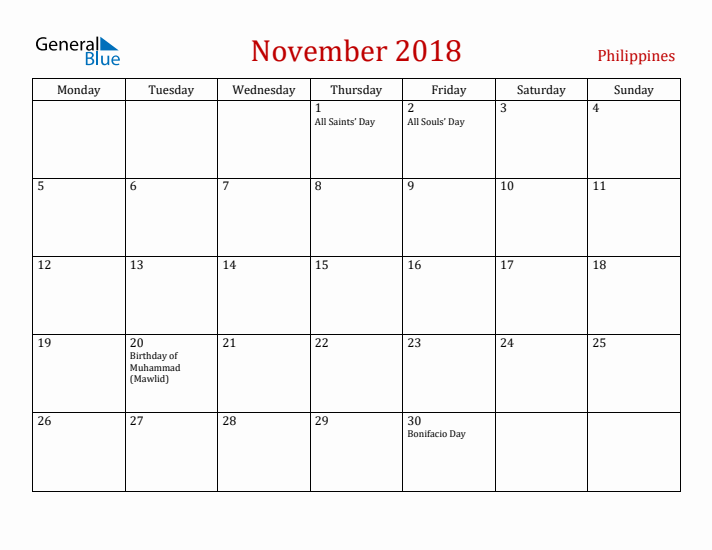 General Blue

November 2018

Philippines

| Monday | Tuesday | Wednesday | Thursday | Friday | Saturday | Sunday |
|---|---|---|---|---|---|---|
| | | | 1 All Saints' Day | 2 All Souls' Day | 3 | 4 |
| 5 | 6 | 7 | 8 | 9 | 10 | 11 |
| 12 | 13 | 14 | 15 | 16 | 17 | 18 |
| 19 | 20 Birthday of Muhammad (Mawlid) | 21 | 22 | 23 | 24 | 25 |
| 26 | 27 | 28 | 29 | 30 Bonifacio Day | | |